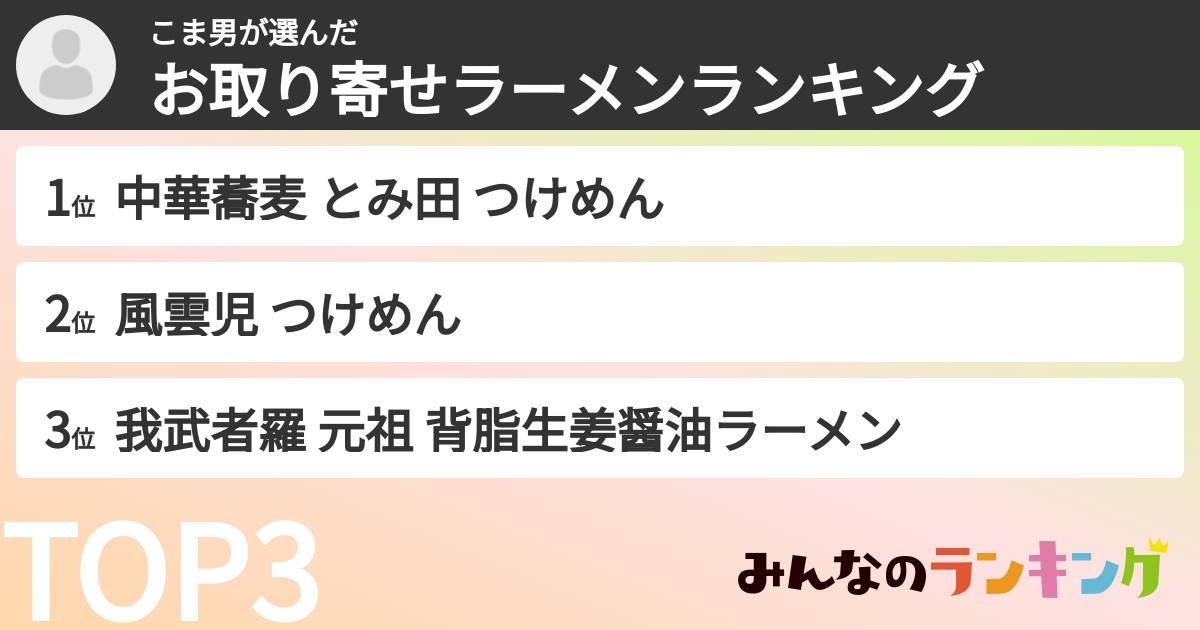 こま男が選んだ
お取り寄せラーメンランキング

1位 中華蕎麦 とみ田 つけめん

2位 風雲児 つけめん

3位 我武者羅 元祖 背脂生姜醤油ラーメン

TOP3

みんなのランキング